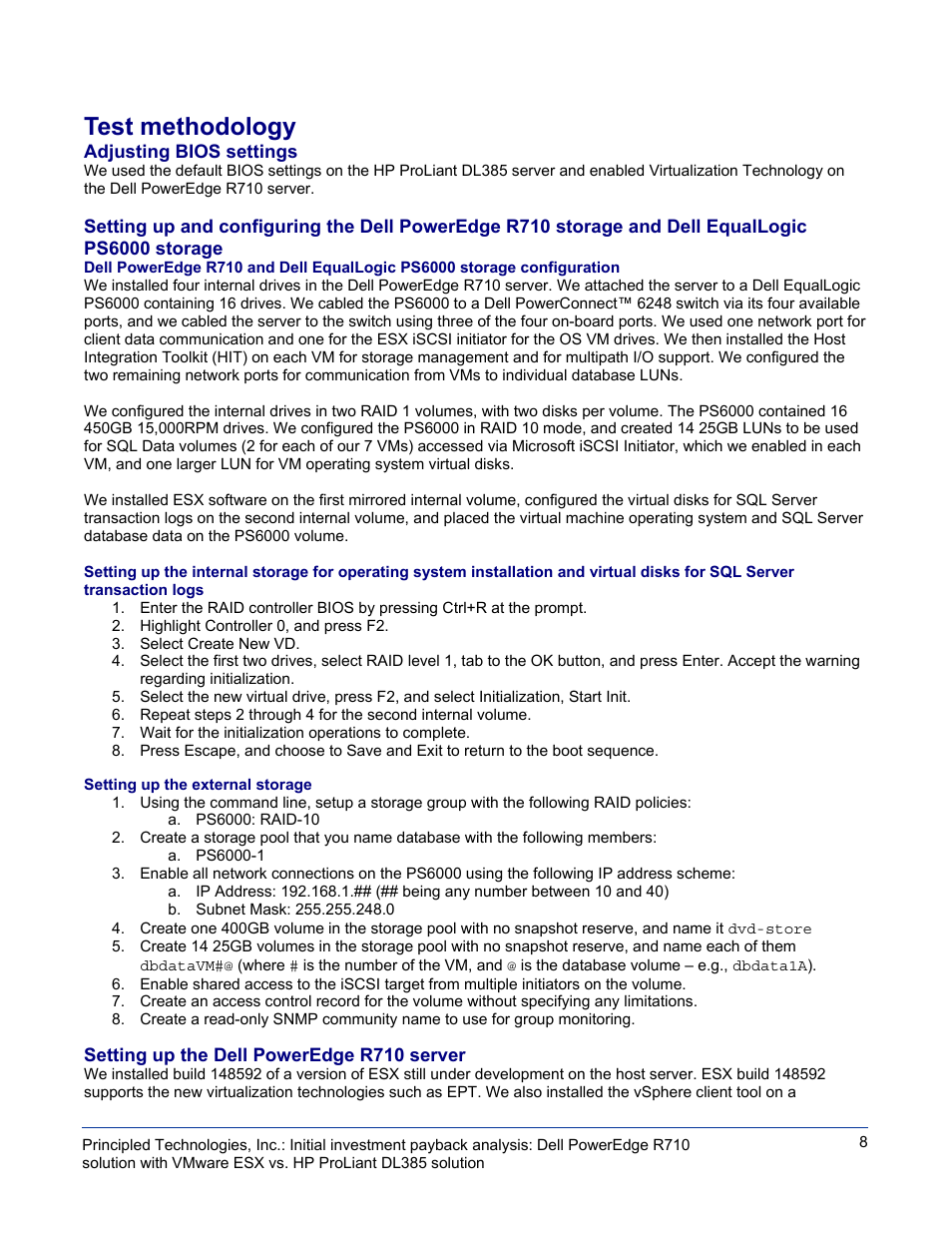 Test methodology

Adjusting BIOS settings

We used the default BIOS settings on the HP ProLiant DL385 server and enabled Virtualization Technology on the Dell PowerEdge R710 server.

Setting up and configuring the Dell PowerEdge R710 storage and Dell EqualLogic PS6000 storage

Dell PowerEdge R710 and Dell EqualLogic PS6000 storage configuration

We installed four internal drives in the Dell PowerEdge R710 server. We attached the server to a Dell EqualLogic PS6000 containing 16 drives. We cabled the PS6000 to a Dell PowerConnect™ 6248 switch via its four available ports, and we cabled the server to the switch using three of the four on-board ports. We used one network port for client data communication and one for the ESX iSCSI initiator for the OS VM drives. We then installed the Host Integration Toolkit (HIT) on each VM for storage management and for multipath I/O support. We configured the two remaining network ports for communication from VMs to individual database LUNs.

We configured the internal drives in two RAID 1 volumes, with two disks per volume. The PS6000 contained 16 450GB 15,000RPM drives. We configured the PS6000 in RAID 10 mode, and created 14 25GB LUNs to be used for SQL Data volumes (2 for each of our 7 VMs) accessed via Microsoft iSCSI Initiator, which we enabled in each VM, and one larger LUN for VM operating system virtual disks.

We installed ESX software on the first mirrored internal volume, configured the virtual disks for SQL Server transaction logs on the second internal volume, and placed the virtual machine operating system and SQL Server database data on the PS6000 volume.

Setting up the internal storage for operating system installation and virtual disks for SQL Server transaction logs

1. Enter the RAID controller BIOS by pressing Ctrl+R at the prompt.
2. Highlight Controller 0, and press F2.
3. Select Create New VD.
4. Select the first two drives, select RAID level 1, tab to the OK button, and press Enter. Accept the warning regarding initialization.
5. Select the new virtual drive, press F2, and select Initialization, Start Init.
6. Repeat steps 2 through 4 for the second internal volume.
7. Wait for the initialization operations to complete.
8. Press Escape, and choose to Save and Exit to return to the boot sequence.

Setting up the external storage

1. Using the command line, setup a storage group with the following RAID policies:
a. PS6000: RAID-10
2. Create a storage pool that you name database with the following members:
a. PS6000-1
3. Enable all network connections on the PS6000 using the following IP address scheme:
a. IP Address: 192.168.1.## (## being any number between 10 and 40)
b. Subnet Mask: 255.255.248.0
4. Create one 400GB volume in the storage pool with no snapshot reserve, and name it dvd-store
5. Create 14 25GB volumes in the storage pool with no snapshot reserve, and name each of them dbdataVM#@ (where # is the number of the VM, and @ is the database volume – e.g., dbdata1A).
6. Enable shared access to the iSCSI target from multiple initiators on the volume.
7. Create an access control record for the volume without specifying any limitations.
8. Create a read-only SNMP community name to use for group monitoring.

Setting up the Dell PowerEdge R710 server

We installed build 148592 of a version of ESX still under development on the host server. ESX build 148592 supports the new virtualization technologies such as EPT. We also installed the vSphere client tool on a

Principled Technologies, Inc.: Initial investment payback analysis: Dell PowerEdge R710 solution with VMware ESX vs. HP ProLiant DL385 solution

8